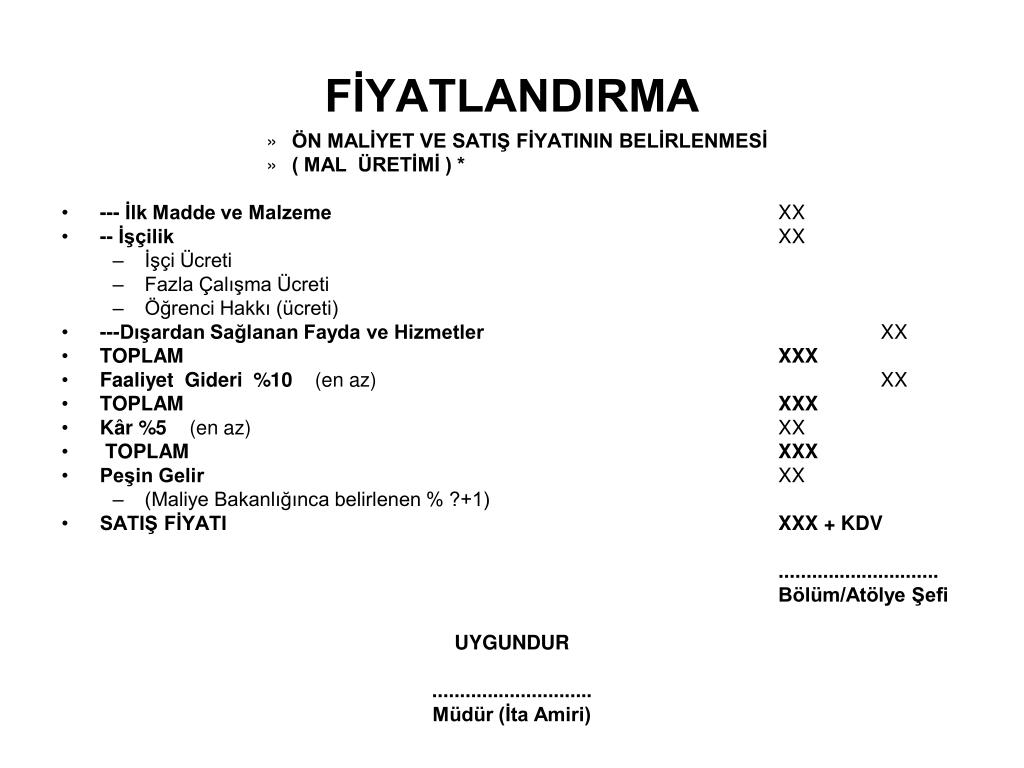 FİYATLANDIRMA

» ÖN MALİYET VE SATIŞ FİYATININ BELİRLENMESİ
» ( MAL ÜRETİMİ ) *

• --- İlk Madde ve Malzeme XX
• -- İşçilik XX
– İşçi Ücreti
– Fazla Çalışma Ücreti
– Öğrenci Hakkı (ücreti)
• ---Dışardan Sağlanan Fayda ve Hizmetler XX
• TOPLAM XXX
• Faaliyet Gideri %10 (en az) XX
• TOPLAM XXX
• Kâr %5 (en az) XX
• TOPLAM XXX
• Peşin Gelir XX
– (Maliye Bakanlığınca belirlenen % ?+1)
• SATIŞ FİYATI XXX + KDV

.............................
Bölüm/Atölye Şefi

UYGUNDUR

.............................
Müdür (İta Amiri)